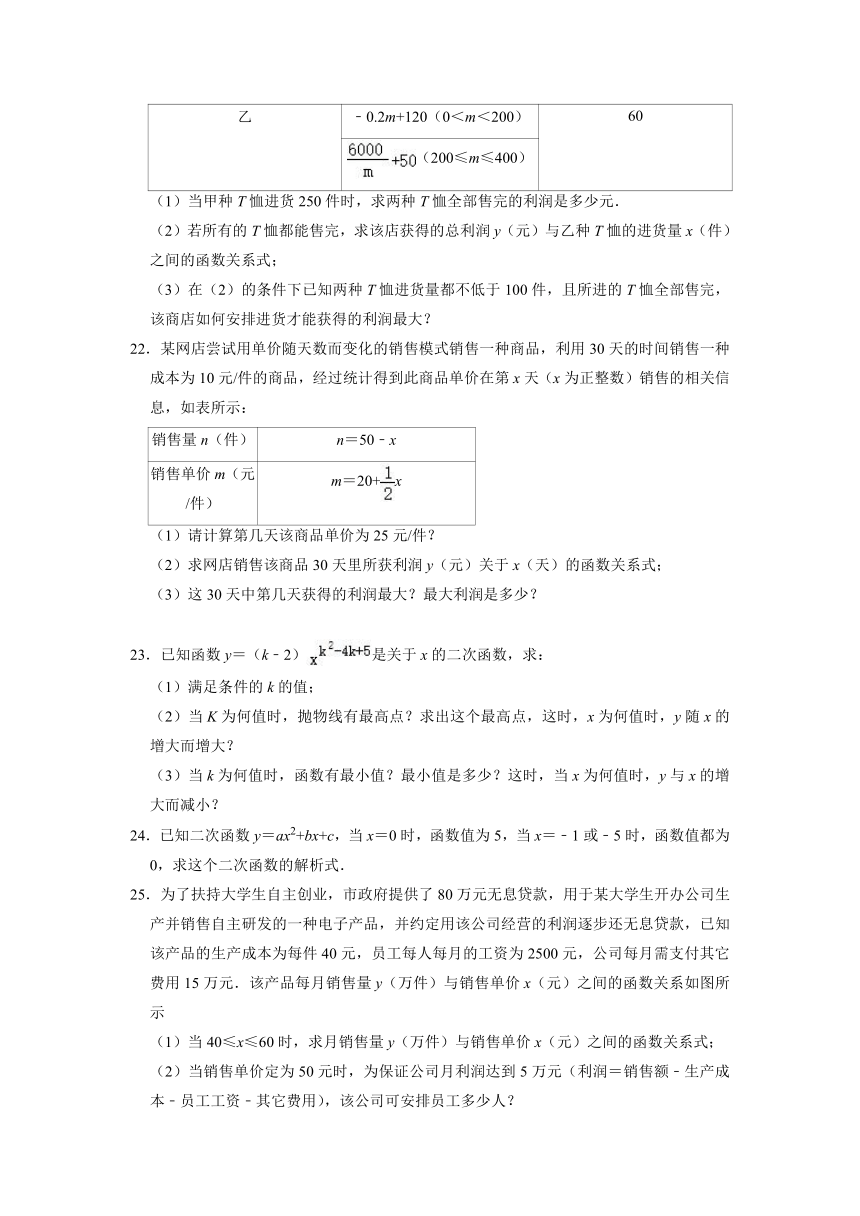 | 乙 | $-0.2m+120$（$0<m<200$） | 60 |
|---|---|---|
| | $\frac{6000}{m}+50$（$200\leqslant m\leqslant 400$） | |

（1）当甲种 $T$ 恤进货 250 件时，求两种 $T$ 恤全部售完的利润是多少元.

（2）若所有的 $T$ 恤都能售完，求该店获得的总利润 $y$（元）与乙种 $T$ 恤的进货量 $x$（件）之间的函数关系式；

（3）在（2）的条件下已知两种 $T$ 恤进货量都不低于 100 件，且所进的 $T$ 恤全部售完，该商店如何安排进货才能获得的利润最大？

22．某网店尝试用单价随天数而变化的销售模式销售一种商品，利用 30 天的时间销售一种成本为 10 元/件的商品，经过统计得到此商品单价在第 $x$ 天（$x$ 为正整数）销售的相关信息，如表所示：

| 销售量 $n$（件） | $n=50-x$ |
|---|---|
| 销售单价 $m$（元/件） | $m=20+\frac{1}{2}x$ |

（1）请计算第几天该商品单价为 25 元/件？

（2）求网店销售该商品 30 天里所获利润 $y$（元）关于 $x$（天）的函数关系式；

（3）这 30 天中第几天获得的利润最大？最大利润是多少？

23．已知函数 $y=(k-2)x^{k^2-4k+5}$ 是关于 $x$ 的二次函数，求：

（1）满足条件的 $k$ 的值；

（2）当 $K$ 为何值时，抛物线有最高点？求出这个最高点，这时，$x$ 为何值时，$y$ 随 $x$ 的增大而增大？

（3）当 $k$ 为何值时，函数有最小值？最小值是多少？这时，当 $x$ 为何值时，$y$ 与 $x$ 的增大而减小？

24．已知二次函数 $y=ax^2+bx+c$，当 $x=0$ 时，函数值为 5，当 $x=-1$ 或 $-5$ 时，函数值都为 0，求这个二次函数的解析式.

25．为了扶持大学生自主创业，市政府提供了 80 万元无息贷款，用于某大学生开办公司生产并销售自主研发的一种电子产品，并约定用该公司经营的利润逐步还无息贷款，已知该产品的生产成本为每件 40 元，员工每人每月的工资为 2500 元，公司每月需支付其它费用 15 万元．该产品每月销售量 $y$（万件）与销售单价 $x$（元）之间的函数关系如图所示

（1）当 $40\leqslant x\leqslant 60$ 时，求月销售量 $y$（万件）与销售单价 $x$（元）之间的函数关系式；

（2）当销售单价定为 50 元时，为保证公司月利润达到 5 万元（利润＝销售额－生产成本－员工工资－其它费用），该公司可安排员工多少人？